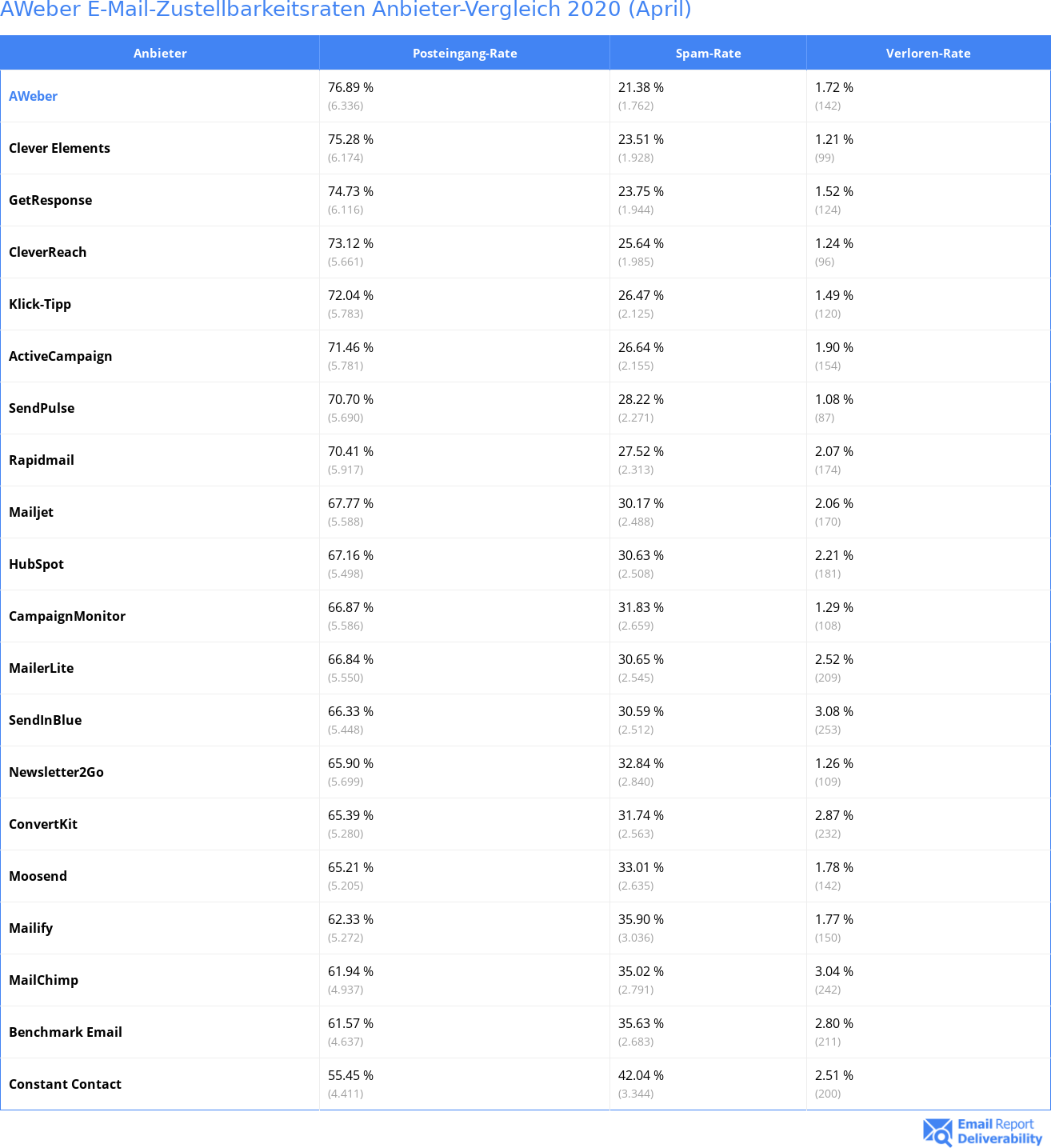 AWeber E-Mail-Zustellbarkeitsraten Anbieter-Vergleich 2020 (April)

| Anbieter | Posteingang-Rate | Spam-Rate | Verloren-Rate |
|---|---|---|---|
| AWeber | 76.89 % (6.336) | 21.38 % (1.762) | 1.72 % (142) |
| Clever Elements | 75.28 % (6.174) | 23.51 % (1.928) | 1.21 % (99) |
| GetResponse | 74.73 % (6.116) | 23.75 % (1.944) | 1.52 % (124) |
| CleverReach | 73.12 % (5.661) | 25.64 % (1.985) | 1.24 % (96) |
| Klick-Tipp | 72.04 % (5.783) | 26.47 % (2.125) | 1.49 % (120) |
| ActiveCampaign | 71.46 % (5.781) | 26.64 % (2.155) | 1.90 % (154) |
| SendPulse | 70.70 % (5.690) | 28.22 % (2.271) | 1.08 % (87) |
| Rapidmail | 70.41 % (5.917) | 27.52 % (2.313) | 2.07 % (174) |
| Mailjet | 67.77 % (5.588) | 30.17 % (2.488) | 2.06 % (170) |
| HubSpot | 67.16 % (5.498) | 30.63 % (2.508) | 2.21 % (181) |
| CampaignMonitor | 66.87 % (5.586) | 31.83 % (2.659) | 1.29 % (108) |
| MailerLite | 66.84 % (5.550) | 30.65 % (2.545) | 2.52 % (209) |
| SendInBlue | 66.33 % (5.448) | 30.59 % (2.512) | 3.08 % (253) |
| Newsletter2Go | 65.90 % (5.699) | 32.84 % (2.840) | 1.26 % (109) |
| ConvertKit | 65.39 % (5.280) | 31.74 % (2.563) | 2.87 % (232) |
| Moosend | 65.21 % (5.205) | 33.01 % (2.635) | 1.78 % (142) |
| Mailify | 62.33 % (5.272) | 35.90 % (3.036) | 1.77 % (150) |
| MailChimp | 61.94 % (4.937) | 35.02 % (2.791) | 3.04 % (242) |
| Benchmark Email | 61.57 % (4.637) | 35.63 % (2.683) | 2.80 % (211) |
| Constant Contact | 55.45 % (4.411) | 42.04 % (3.344) | 2.51 % (200) |

Email Report Deliverability